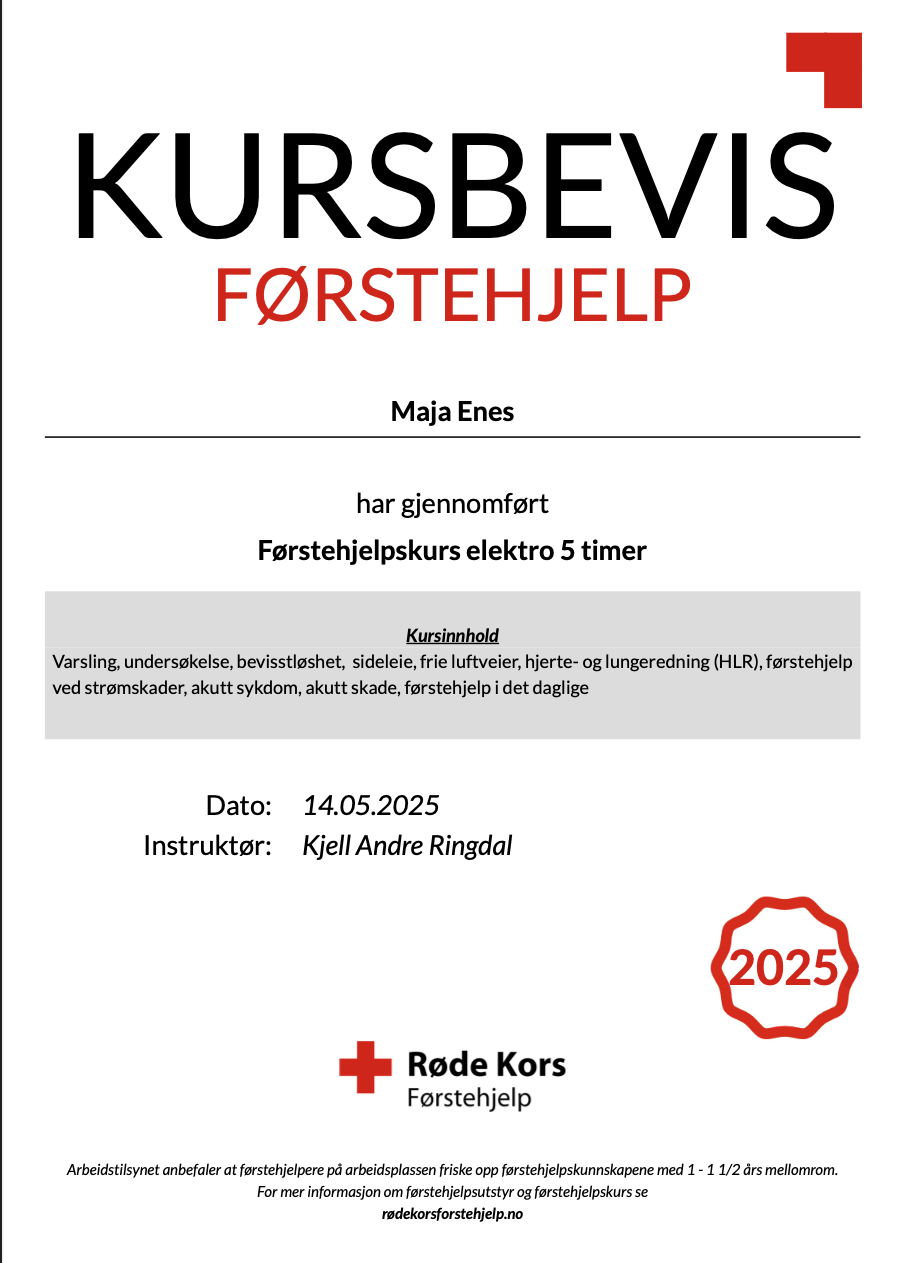 KURSBEVIS
FØRSTEHJELP

Maja Enes

har gjennomført

Førstehjelpskurs elektro 5 timer

Kursinnhold
Varsling, undersøkelse, bevisstløshet, sideleie, frie luftveier, hjerte- og lungeredning (HLR), førstehjelp ved strømskader, akutt sykdom, akutt skade, førstehjelp i det daglige

Dato: 14.05.2025
Instruktør: Kjell Andre Ringdal

2025

Røde Kors
Førstehjelp

Arbeidstilsynet anbefaler at førstehjelpere på arbeidsplassen friske opp førstehjelpskunnskapene med 1 - 1 1/2 års mellomrom.
For mer informasjon om førstehjelpsutstyr og førstehjelpskurs se
rødekorsforstehjelp.no